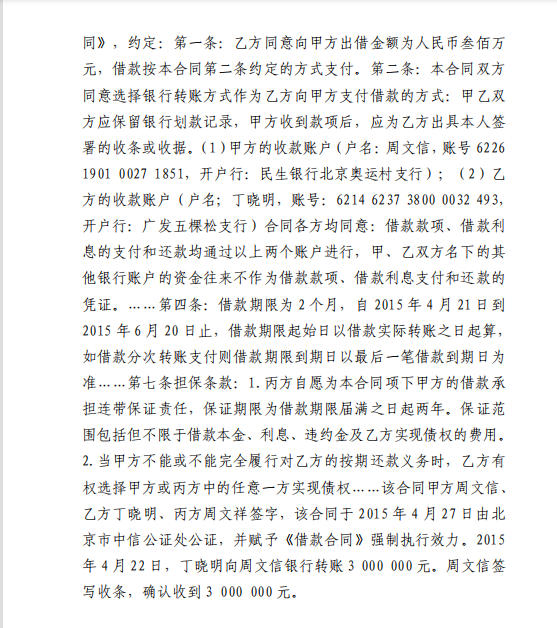 同》，约定：第一条：乙方同意向甲方出借金额为人民币叁佰万元，借款按本合同第二条约定的方式支付。第二条：本合同双方同意选择银行转账方式作为乙方向甲方支付借款的方式：甲乙双方应保留银行划款记录，甲方收到款项后，应为乙方出具本人签署的收条或收据。(1)甲方的收款账户（户名：周文信，账号 6226 1901 0027 1851，开户行：民生银行北京奥运村支行）；（2）乙方的收款账户（户名；丁晓明，账号：6214 6237 3800 0032 493，开户行：广发五棵松支行）合同各方均同意：借款款项、借款利息的支付和还款均通过以上两个账户进行，甲、乙双方名下的其他银行账户的资金往来不作为借款款项、借款利息支付和还款的凭证。……第四条：借款期限为 2 个月，自 2015 年 4 月 21 日到 2015 年 6 月 20 日止，借款期限起始日以借款实际转账之日起算，如借款分次转账支付则借款期限到期日以最后一笔借款到期日为准……第七条担保条款：1. 丙方自愿为本合同项下甲方的借款承担连带保证责任，保证期限为借款期限届满之日起两年。保证范围包括但不限于借款本金、利息、违约金及乙方实现债权的费用。2. 当甲方不能或不能完全履行对乙方的按期还款义务时，乙方有权选择甲方或丙方中的任意一方实现债权……该合同甲方周文信、乙方丁晓明、丙方周文祥签字，该合同于 2015 年 4 月 27 日由北京市中信公证处公证，并赋予《借款合同》强制执行效力。2015 年 4 月 22 日，丁晓明向周文信银行转账 3 000 000 元。周文信签写收条，确认收到 3 000 000 元。